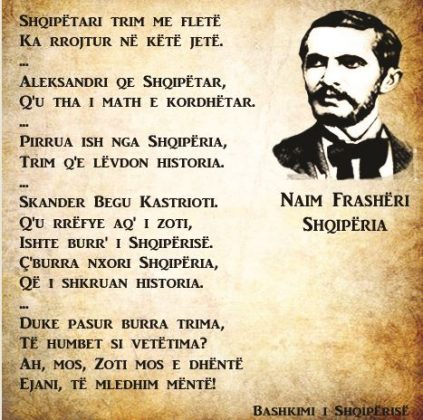 Shqipëtari trim me fletë
Ka rrojtur në këtë jetë.
...
Aleksandri qe Shqipëtar,
Q'u tha i math e kordhëtar.
...
Pirrua ish nga Shqipëria,
Trim q'e lëvdon historia.
...
Skander Begu Kastrioti.
Q'u rrëfye aq' i zoti,
Ishte burr' i Shqipërisë.
Ç'burra nxori Shqipëria,
Që i shkruan historia.
...
Duke pasur burra trima,
Të humbet si vetëtima?
Ah, mos, Zoti mos e dhëntë
Ejani, të mledhim mëntë!

Naim Frashëri
Shqipëria

Bashkimi i Shqipërisë